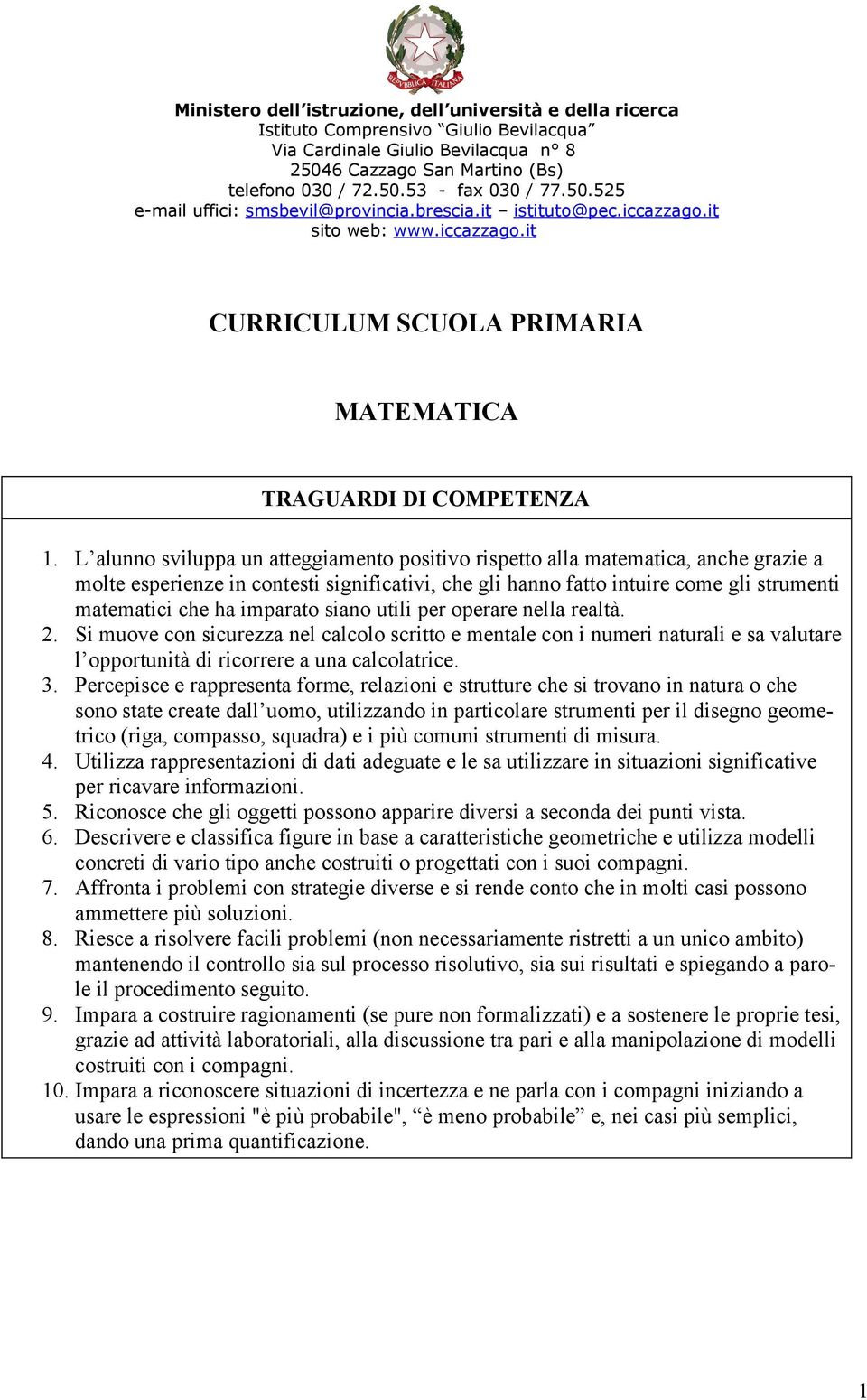 REPVBBLICA ITALIANA

Ministero dell'istruzione, dell'università e della ricerca
Istituto Comprensivo "Giulio Bevilacqua"
Via Cardinale Giulio Bevilacqua n° 8
25046 Cazzago San Martino (Bs)
telefono 030 / 72.50.53 - fax 030 / 77.50.525
e-mail uffici: smsbevil@provincia.brescia.it – istituto@pec.iccazzago.it
sito web: www.iccazzago.it

CURRICULUM SCUOLA PRIMARIA

MATEMATICA

TRAGUARDI DI COMPETENZA

1. L'alunno sviluppa un atteggiamento positivo rispetto alla matematica, anche grazie a molte esperienze in contesti significativi, che gli hanno fatto intuire come gli strumenti matematici che ha imparato siano utili per operare nella realtà.
2. Si muove con sicurezza nel calcolo scritto e mentale con i numeri naturali e sa valutare l'opportunità di ricorrere a una calcolatrice.
3. Percepisce e rappresenta forme, relazioni e strutture che si trovano in natura o che sono state create dall'uomo, utilizzando in particolare strumenti per il disegno geometrico (riga, compasso, squadra) e i più comuni strumenti di misura.
4. Utilizza rappresentazioni di dati adeguate e le sa utilizzare in situazioni significative per ricavare informazioni.
5. Riconosce che gli oggetti possono apparire diversi a seconda dei punti vista.
6. Descrivere e classifica figure in base a caratteristiche geometriche e utilizza modelli concreti di vario tipo anche costruiti o progettati con i suoi compagni.
7. Affronta i problemi con strategie diverse e si rende conto che in molti casi possono ammettere più soluzioni.
8. Riesce a risolvere facili problemi (non necessariamente ristretti a un unico ambito) mantenendo il controllo sia sul processo risolutivo, sia sui risultati e spiegando a parole il procedimento seguito.
9. Impara a costruire ragionamenti (se pure non formalizzati) e a sostenere le proprie tesi, grazie ad attività laboratoriali, alla discussione tra pari e alla manipolazione di modelli costruiti con i compagni.
10. Impara a riconoscere situazioni di incertezza e ne parla con i compagni iniziando a usare le espressioni "è più probabile", "è meno probabile" e, nei casi più semplici, dando una prima quantificazione.

1